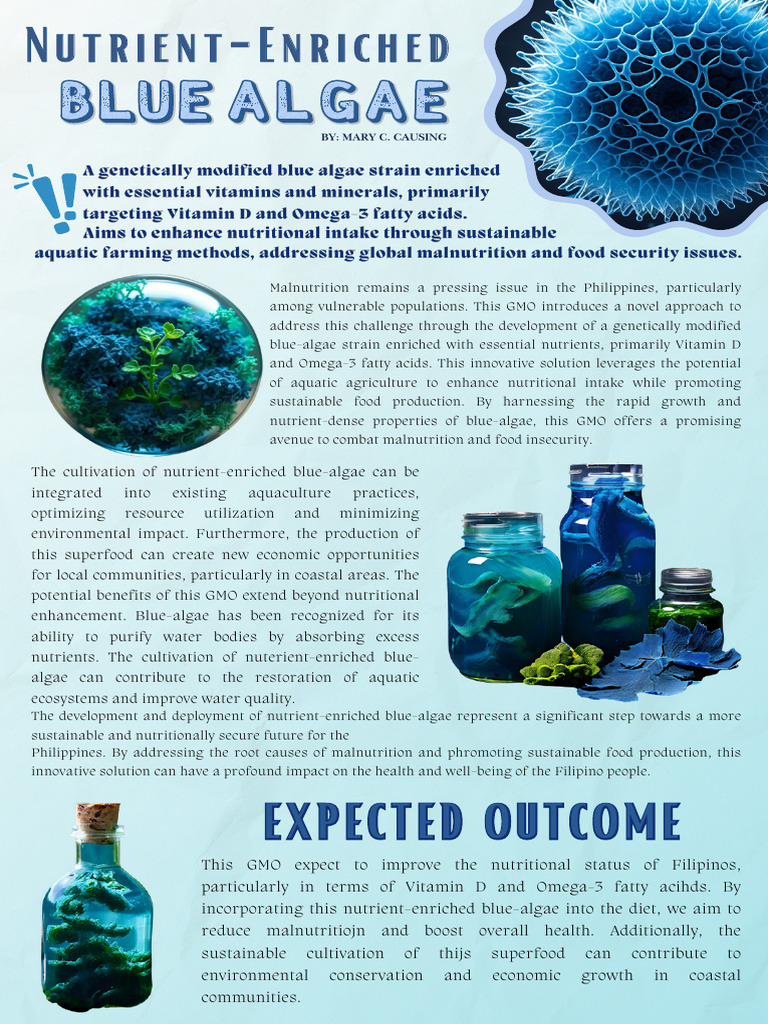 NUTRIENT-ENRICHED
BLUE ALGAE

BY: MARY C. CAUSING

A genetically modified blue algae strain enriched with essential vitamins and minerals, primarily targeting Vitamin D and Omega-3 fatty acids. Aims to enhance nutritional intake through sustainable aquatic farming methods, addressing global malnutrition and food security issues.

Malnutrition remains a pressing issue in the Philippines, particularly among vulnerable populations. This GMO introduces a novel approach to address this challenge through the development of a genetically modified blue-algae strain enriched with essential nutrients, primarily Vitamin D and Omega-3 fatty acids. This innovative solution leverages the potential of aquatic agriculture to enhance nutritional intake while promoting sustainable food production. By harnessing the rapid growth and nutrient-dense properties of blue-algae, this GMO offers a promising avenue to combat malnutrition and food insecurity.

The cultivation of nutrient-enriched blue-algae can be integrated into existing aquaculture practices, optimizing resource utilization and minimizing environmental impact. Furthermore, the production of this superfood can create new economic opportunities for local communities, particularly in coastal areas. The potential benefits of this GMO extend beyond nutritional enhancement. Blue-algae has been recognized for its ability to purify water bodies by absorbing excess nutrients. The cultivation of nuterient-enriched blue-algae can contribute to the restoration of aquatic ecosystems and improve water quality.

The development and deployment of nutrient-enriched blue-algae represent a significant step towards a more sustainable and nutritionally secure future for the Philippines. By addressing the root causes of malnutrition and phromoting sustainable food production, this innovative solution can have a profound impact on the health and well-being of the Filipino people.

EXPECTED OUTCOME

This GMO expect to improve the nutritional status of Filipinos, particularly in terms of Vitamin D and Omega-3 fatty acihds. By incorporating this nutrient-enriched blue-algae into the diet, we aim to reduce malnutritiojn and boost overall health. Additionally, the sustainable cultivation of thijs superfood can contribute to environmental conservation and economic growth in coastal communities.